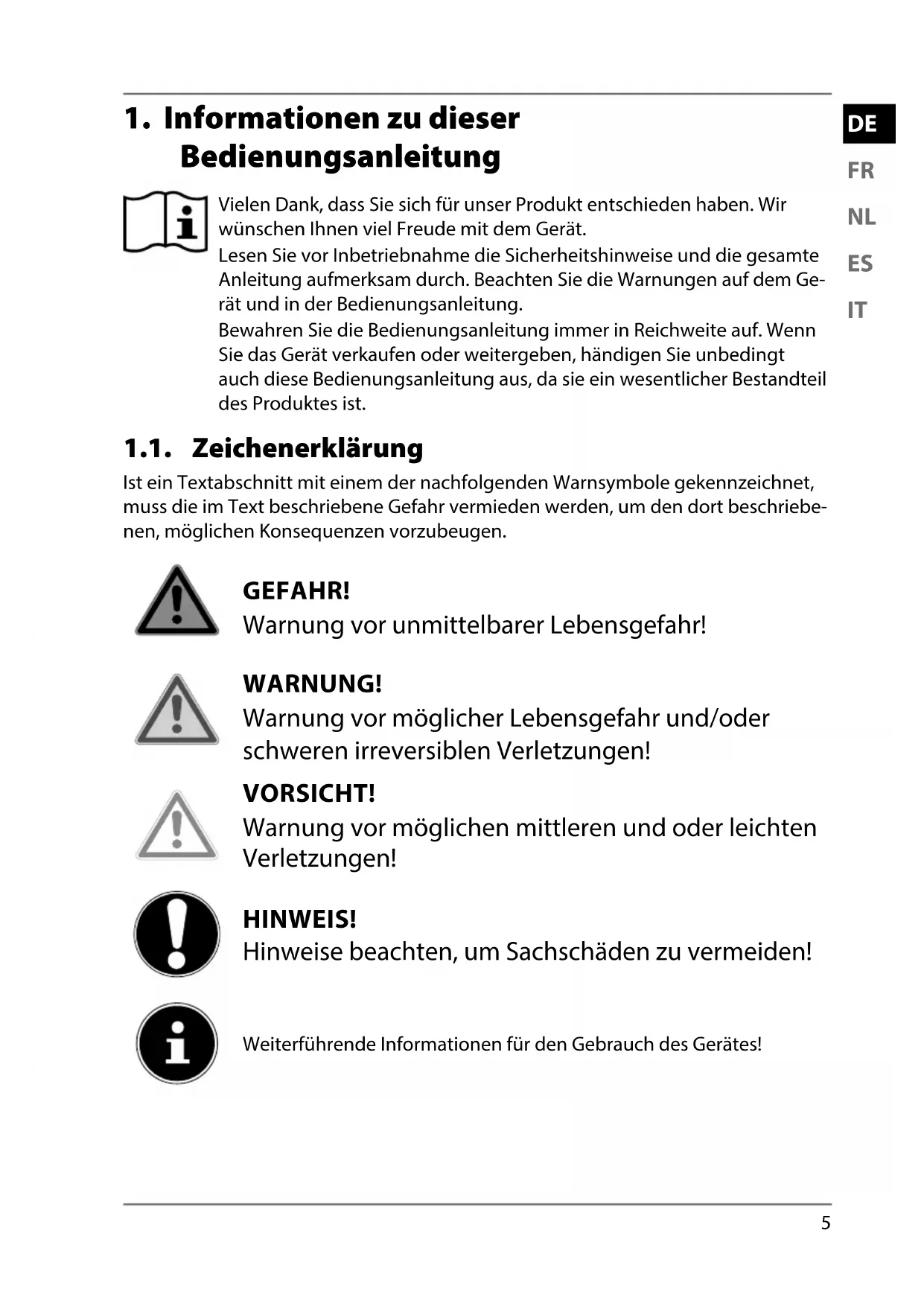 1. Informationen zu dieser Bedienungsanleitung

DE
FR
NL
ES
IT

Vielen Dank, dass Sie sich für unser Produkt entschieden haben. Wir wünschen Ihnen viel Freude mit dem Gerät.
Lesen Sie vor Inbetriebnahme die Sicherheitshinweise und die gesamte Anleitung aufmerksam durch. Beachten Sie die Warnungen auf dem Gerät und in der Bedienungsanleitung.
Bewahren Sie die Bedienungsanleitung immer in Reichweite auf. Wenn Sie das Gerät verkaufen oder weitergeben, händigen Sie unbedingt auch diese Bedienungsanleitung aus, da sie ein wesentlicher Bestandteil des Produktes ist.

1.1. Zeichenerklärung

Ist ein Textabschnitt mit einem der nachfolgenden Warnsymbole gekennzeichnet, muss die im Text beschriebene Gefahr vermieden werden, um den dort beschriebenen, möglichen Konsequenzen vorzubeugen.

GEFAHR!
Warnung vor unmittelbarer Lebensgefahr!

WARNUNG!
Warnung vor möglicher Lebensgefahr und/oder schweren irreversiblen Verletzungen!

VORSICHT!
Warnung vor möglichen mittleren und oder leichten Verletzungen!

HINWEIS!
Hinweise beachten, um Sachschäden zu vermeiden!

Weiterführende Informationen für den Gebrauch des Gerätes!

5